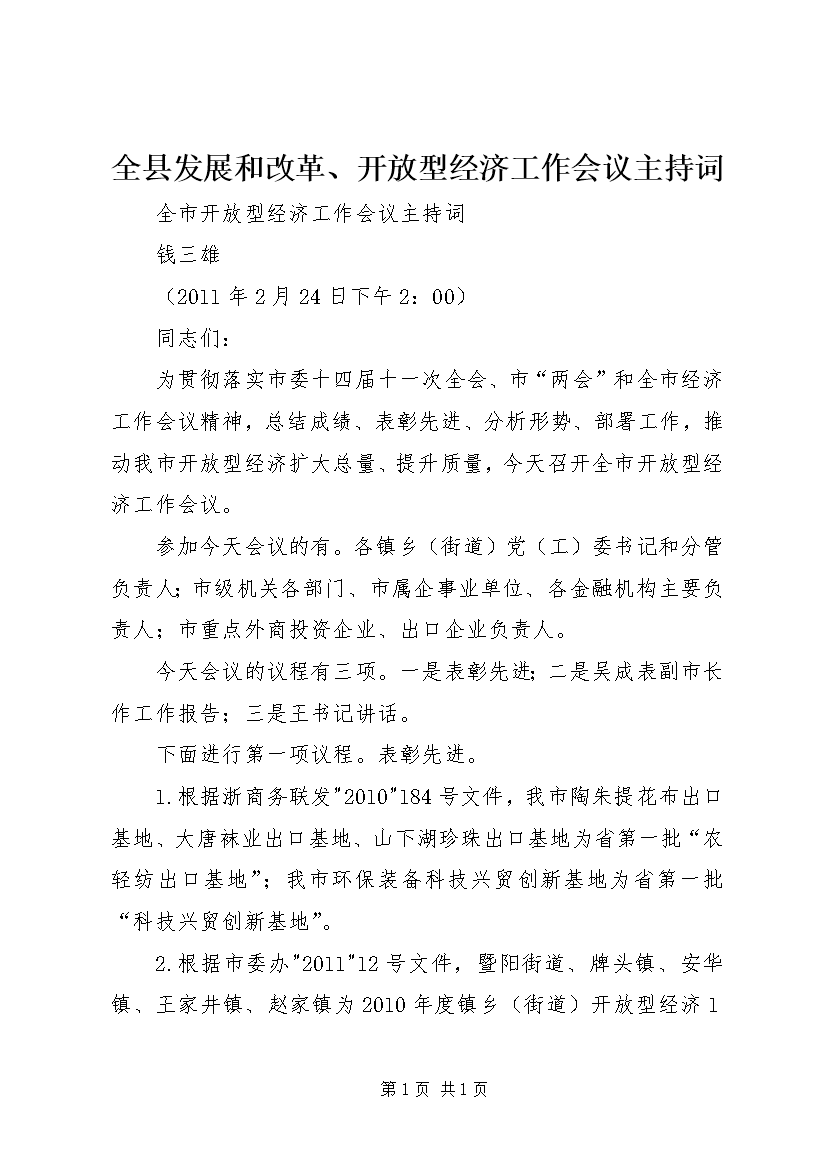 全县发展和改革、开放型经济工作会议主持词

全市开放型经济工作会议主持词

钱三雄

（2011 年 2 月 24 日下午 2：00）

同志们：

为贯彻落实市委十四届十一次全会、市“两会”和全市经济工作会议精神，总结成绩、表彰先进、分析形势、部署工作，推动我市开放型经济扩大总量、提升质量，今天召开全市开放型经济工作会议。

参加今天会议的有。各镇乡（街道）党（工）委书记和分管负责人；市级机关各部门、市属企事业单位、各金融机构主要负责人；市重点外商投资企业、出口企业负责人。

今天会议的议程有三项。一是表彰先进；二是吴成表副市长作工作报告；三是王书记讲话。

下面进行第一项议程。表彰先进。

1.根据浙商务联发"2010"184 号文件，我市陶朱提花布出口基地、大唐袜业出口基地、山下湖珍珠出口基地为省第一批“农轻纺出口基地”；我市环保装备科技兴贸创新基地为省第一批“科技兴贸创新基地”。

2.根据市委办"2011"12 号文件，暨阳街道、牌头镇、安华镇、王家井镇、赵家镇为 2010 年度镇乡（街道）开放型经济 1

第 1 页 共 1 页